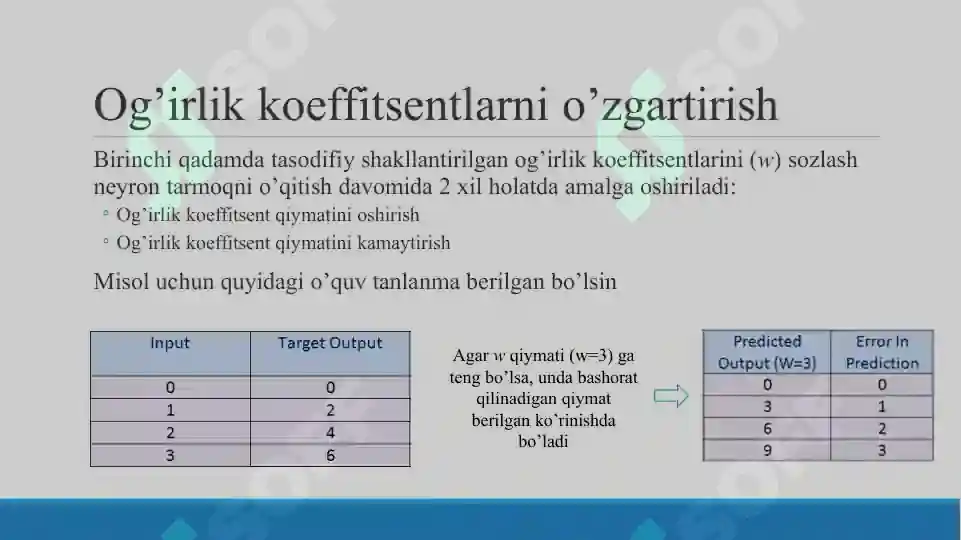 Og’irlik koeffitsentlarni o’zgartirish

Birinchi qadamda tasodifiy shakllantirilgan og’irlik koeffitsentlarini ($w$) sozlash neyron tarmoqni o’qitish davomida 2 xil holatda amalga oshiriladi:

◦ Og’irlik koeffitsent qiymatini oshirish
◦ Og’irlik koeffitsent qiymatini kamaytirish

Misol uchun quyidagi o’quv tanlanma berilgan bo’lsin

| Input | Target Output |
|---|---|
| 0 | 0 |
| 1 | 2 |
| 2 | 4 |
| 3 | 6 |

Agar $w$ qiymati (w=3) ga teng bo’lsa, unda bashorat qilinadigan qiymat berilgan ko’rinishda bo’ladi

| Predicted Output (W=3) | Error In Prediction |
|---|---|
| 0 | 0 |
| 3 | 1 |
| 6 | 2 |
| 9 | 3 |